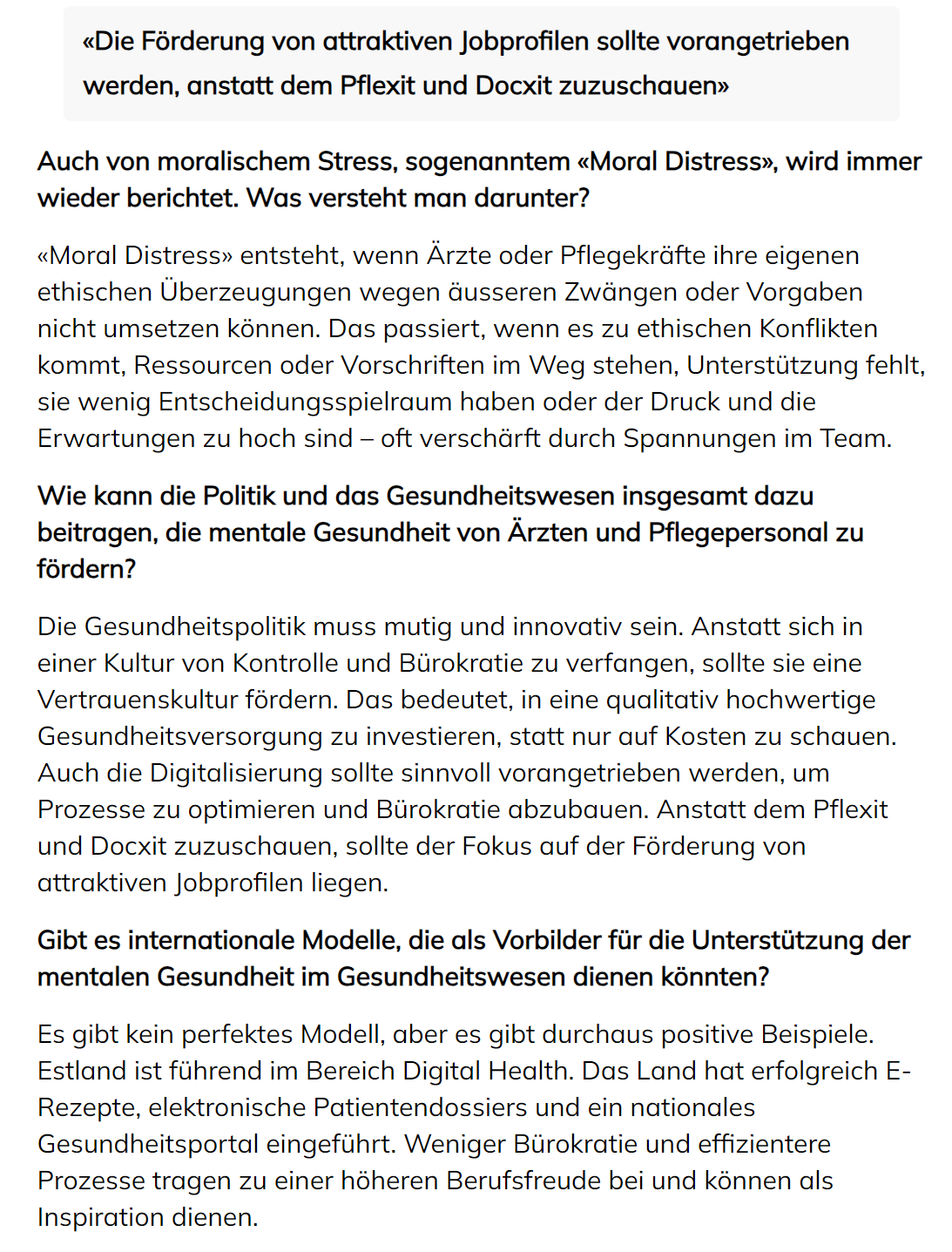 «Die Förderung von attraktiven Jobprofilen sollte vorangetrieben werden, anstatt dem Pflexit und Docxit zuzuschauen»

Auch von moralischem Stress, sogenanntem «Moral Distress», wird immer wieder berichtet. Was versteht man darunter?

«Moral Distress» entsteht, wenn Ärzte oder Pflegekräfte ihre eigenen ethischen Überzeugungen wegen äusseren Zwängen oder Vorgaben nicht umsetzen können. Das passiert, wenn es zu ethischen Konflikten kommt, Ressourcen oder Vorschriften im Weg stehen, Unterstützung fehlt, sie wenig Entscheidungsspielraum haben oder der Druck und die Erwartungen zu hoch sind – oft verschärft durch Spannungen im Team.

Wie kann die Politik und das Gesundheitswesen insgesamt dazu beitragen, die mentale Gesundheit von Ärzten und Pflegepersonal zu fördern?

Die Gesundheitspolitik muss mutig und innovativ sein. Anstatt sich in einer Kultur von Kontrolle und Bürokratie zu verfangen, sollte sie eine Vertrauenskultur fördern. Das bedeutet, in eine qualitativ hochwertige Gesundheitsversorgung zu investieren, statt nur auf Kosten zu schauen. Auch die Digitalisierung sollte sinnvoll vorangetrieben werden, um Prozesse zu optimieren und Bürokratie abzubauen. Anstatt dem Pflexit und Docxit zuzuschauen, sollte der Fokus auf der Förderung von attraktiven Jobprofilen liegen.

Gibt es internationale Modelle, die als Vorbilder für die Unterstützung der mentalen Gesundheit im Gesundheitswesen dienen könnten?

Es gibt kein perfektes Modell, aber es gibt durchaus positive Beispiele. Estland ist führend im Bereich Digital Health. Das Land hat erfolgreich E-Rezepte, elektronische Patientendossiers und ein nationales Gesundheitsportal eingeführt. Weniger Bürokratie und effizientere Prozesse tragen zu einer höheren Berufsfreude bei und können als Inspiration dienen.